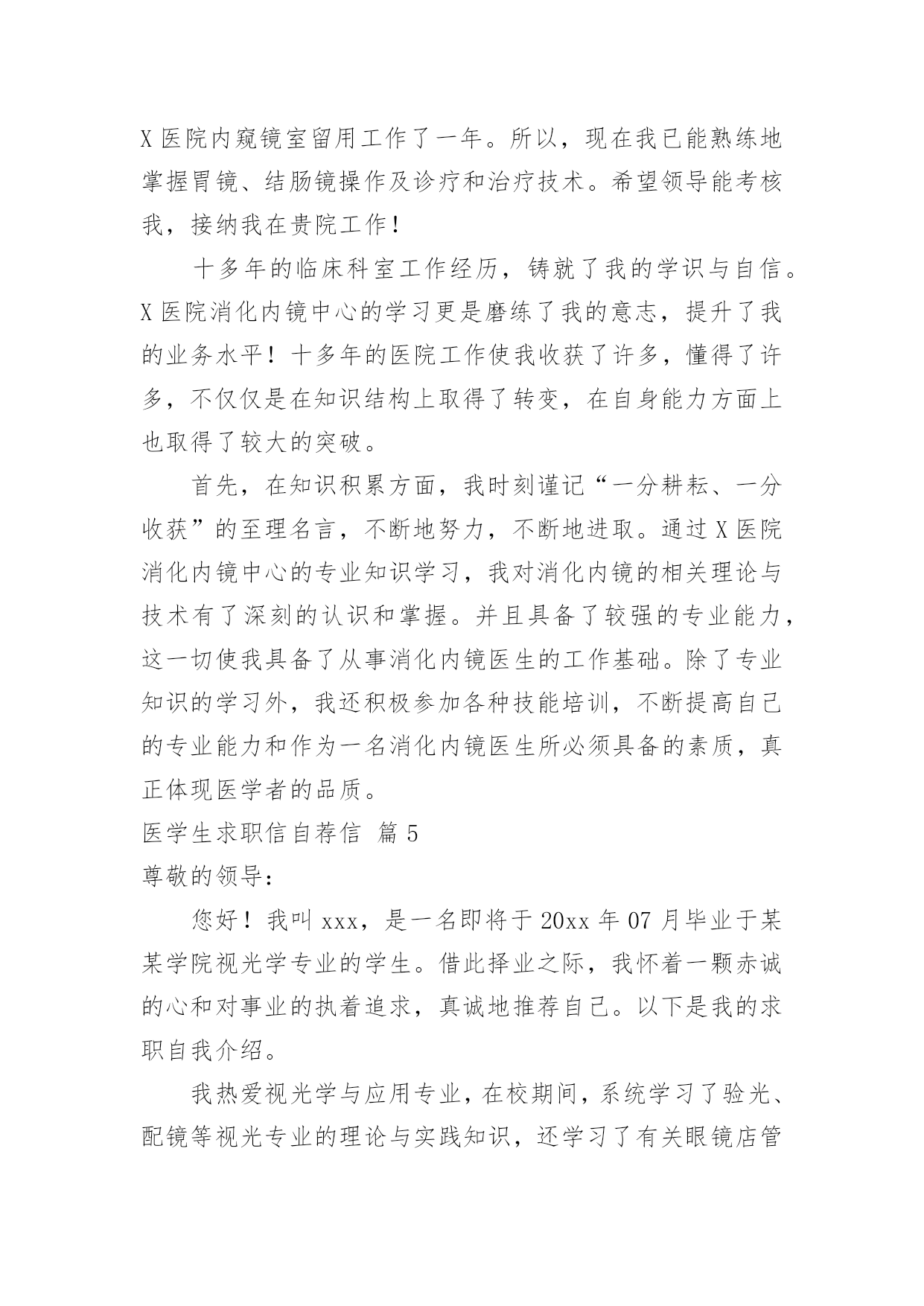 X 医院内窥镜室留用工作了一年。所以，现在我已能熟练地掌握胃镜、结肠镜操作及诊疗和治疗技术。希望领导能考核我，接纳我在贵院工作！

十多年的临床科室工作经历，铸就了我的学识与自信。X 医院消化内镜中心的学习更是磨练了我的意志，提升了我的业务水平！十多年的医院工作使我收获了许多，懂得了许多，不仅仅是在知识结构上取得了转变，在自身能力方面上也取得了较大的突破。

首先，在知识积累方面，我时刻谨记“一分耕耘、一分收获”的至理名言，不断地努力，不断地进取。通过 X 医院消化内镜中心的专业知识学习，我对消化内镜的相关理论与技术有了深刻的认识和掌握。并且具备了较强的专业能力，这一切使我具备了从事消化内镜医生的工作基础。除了专业知识的学习外，我还积极参加各种技能培训，不断提高自己的专业能力和作为一名消化内镜医生所必须具备的素质，真正体现医学者的品质。

医学生求职信自荐信 篇 5

尊敬的领导：

您好！我叫 xxx，是一名即将于 20xx 年 07 月毕业于某某学院视光学专业的学生。借此择业之际，我怀着一颗赤诚的心和对事业的执着追求，真诚地推荐自己。以下是我的求职自我介绍。

我热爱视光学与应用专业，在校期间，系统学习了验光、配镜等视光专业的理论与实践知识，还学习了有关眼镜店管